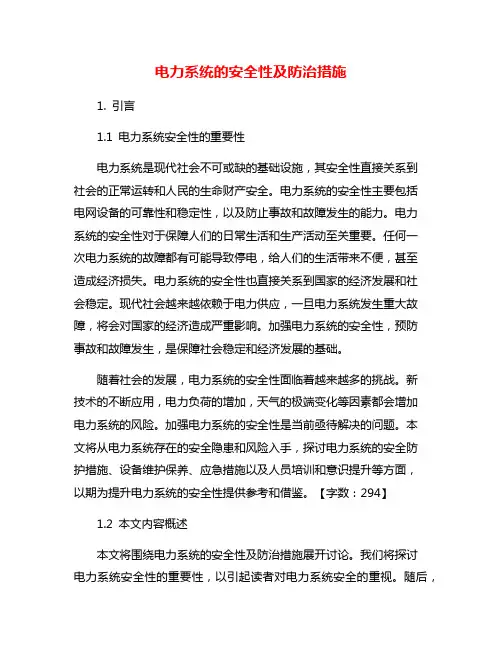 电力系统的安全性及防治措施

1. 引言

1.1 电力系统安全性的重要性

电力系统是现代社会不可或缺的基础设施，其安全性直接关系到社会的正常运转和人民的生命财产安全。电力系统的安全性主要包括电网设备的可靠性和稳定性，以及防止事故和故障发生的能力。电力系统的安全性对于保障人们的日常生活和生产活动至关重要。任何一次电力系统的故障都有可能导致停电，给人们的生活带来不便，甚至造成经济损失。电力系统的安全性也直接关系到国家的经济发展和社会稳定。现代社会越来越依赖于电力供应，一旦电力系统发生重大故障，将会对国家的经济造成严重影响。加强电力系统的安全性，预防事故和故障发生，是保障社会稳定和经济发展的基础。

随着社会的发展，电力系统的安全性面临着越来越多的挑战。新技术的不断应用，电力负荷的增加，天气的极端变化等因素都会增加电力系统的风险。加强电力系统的安全性是当前亟待解决的问题。本文将从电力系统存在的安全隐患和风险入手，探讨电力系统的安全防护措施、设备维护保养、应急措施以及人员培训和意识提升等方面，以期为提升电力系统的安全性提供参考和借鉴。【字数：294】

1.2 本文内容概述

本文将围绕电力系统的安全性及防治措施展开讨论。我们将探讨电力系统安全性的重要性，以引起读者对电力系统安全的重视。随后，